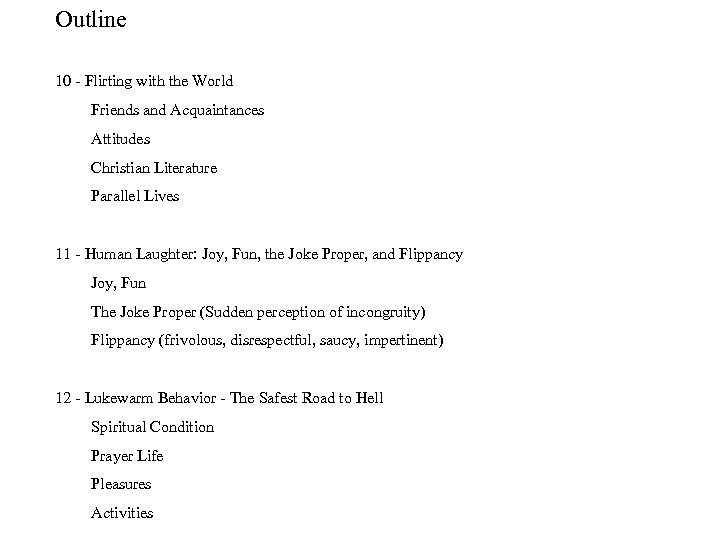 Outline

10 - Flirting with the World

Friends and Acquaintances

Attitudes

Christian Literature

Parallel Lives

11 - Human Laughter: Joy, Fun, the Joke Proper, and Flippancy

Joy, Fun

The Joke Proper (Sudden perception of incongruity)

Flippancy (frivolous, disrespectful, saucy, impertinent)

12 - Lukewarm Behavior - The Safest Road to Hell

Spiritual Condition

Prayer Life

Pleasures

Activities